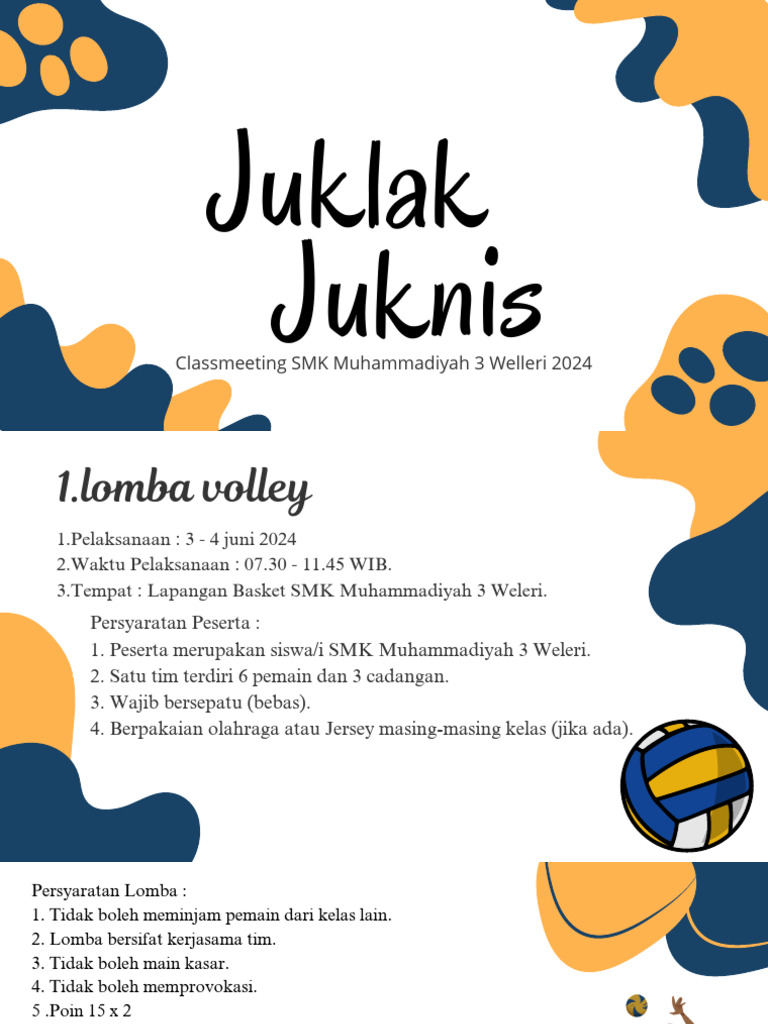 Juklak Juknis

Classmeeting SMK Muhammadiyah 3 Welleri 2024

1.lomba volley

1.Pelaksanaan : 3 - 4 juni 2024
2.Waktu Pelaksanaan : 07.30 - 11.45 WIB.
3.Tempat : Lapangan Basket SMK Muhammadiyah 3 Weleri.

Persyaratan Peserta :
1. Peserta merupakan siswa/i SMK Muhammadiyah 3 Weleri.
2. Satu tim terdiri 6 pemain dan 3 cadangan.
3. Wajib bersepatu (bebas).
4. Berpakaian olahraga atau Jersey masing-masing kelas (jika ada).

Persyaratan Lomba :
1. Tidak boleh meminjam pemain dari kelas lain.
2. Lomba bersifat kerjasama tim.
3. Tidak boleh main kasar.
4. Tidak boleh memprovokasi.
5 .Poin 15 x 2